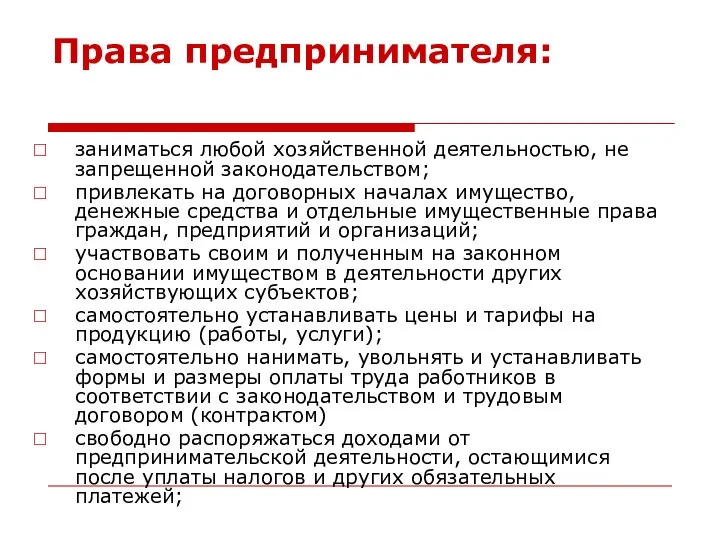 Права предпринимателя:

□ заниматься любой хозяйственной деятельностью, не запрещенной законодательством;

□ привлекать на договорных началах имущество, денежные средства и отдельные имущественные права граждан, предприятий и организаций;

□ участвовать своим и полученным на законном основании имуществом в деятельности других хозяйствующих субъектов;

□ самостоятельно устанавливать цены и тарифы на продукцию (работы, услуги);

□ самостоятельно нанимать, увольнять и устанавливать формы и размеры оплаты труда работников в соответствии с законодательством и трудовым договором (контрактом)

□ свободно распоряжаться доходами от предпринимательской деятельности, остающимися после уплаты налогов и других обязательных платежей;